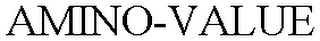 AMINO-VALUE